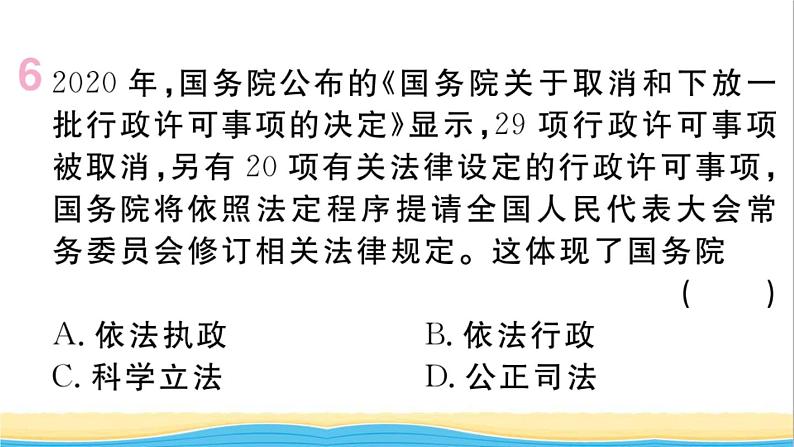 6 2020 年，国务院公布的《国务院关于取消和下放一批行政许可事项的决定》显示，29 项行政许可事项被取消，另有 20 项有关法律设定的行政许可事项，国务院将依照法定程序提请全国人民代表大会常务委员会修订相关法律规定。这体现了国务院 ( )

A. 依法执政
B. 依法行政
C. 科学立法
D. 公正司法